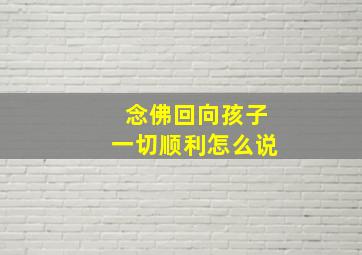 念佛回向孩子
一切顺利怎么说